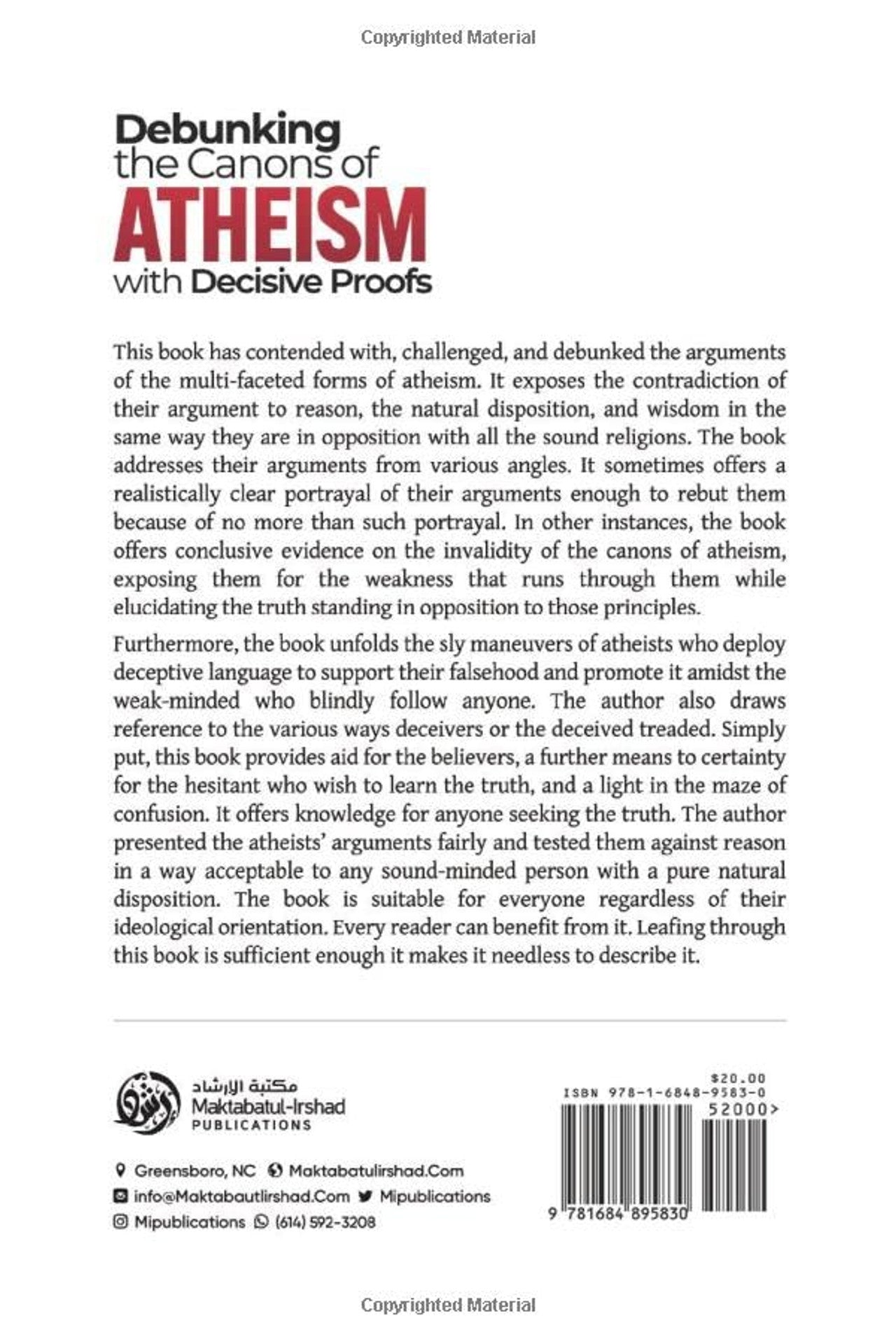 Copyrighted Material

Debunking the Canons of ATHEISM with Decisive Proofs

This book has contended with, challenged, and debunked the arguments of the multi-faceted forms of atheism. It exposes the contradiction of their argument to reason, the natural disposition, and wisdom in the same way they are in opposition with all the sound religions. The book addresses their arguments from various angles. It sometimes offers a realistically clear portrayal of their arguments enough to rebut them because of no more than such portrayal. In other instances, the book offers conclusive evidence on the invalidity of the canons of atheism, exposing them for the weakness that runs through them while elucidating the truth standing in opposition to those principles.

Furthermore, the book unfolds the sly maneuvers of atheists who deploy deceptive language to support their falsehood and promote it amidst the weak-minded who blindly follow anyone. The author also draws reference to the various ways deceivers or the deceived treaded. Simply put, this book provides aid for the believers, a further means to certainty for the hesitant who wish to learn the truth, and a light in the maze of confusion. It offers knowledge for anyone seeking the truth. The author presented the atheists' arguments fairly and tested them against reason in a way acceptable to any sound-minded person with a pure natural disposition. The book is suitable for everyone regardless of their ideological orientation. Every reader can benefit from it. Leafing through this book is sufficient enough it makes it needless to describe it.

مكتبة الإرشاد
Maktabatul-Irshad
PUBLICATIONS

Greensboro, NC Maktabatulirshad.Com
info@Maktabautlirshad.Com Mipublications
Mipublications (614) 592-3208

$20.00
ISBN 978-1-6848-9583-0
52000>
9 781684 895830

Copyrighted Material